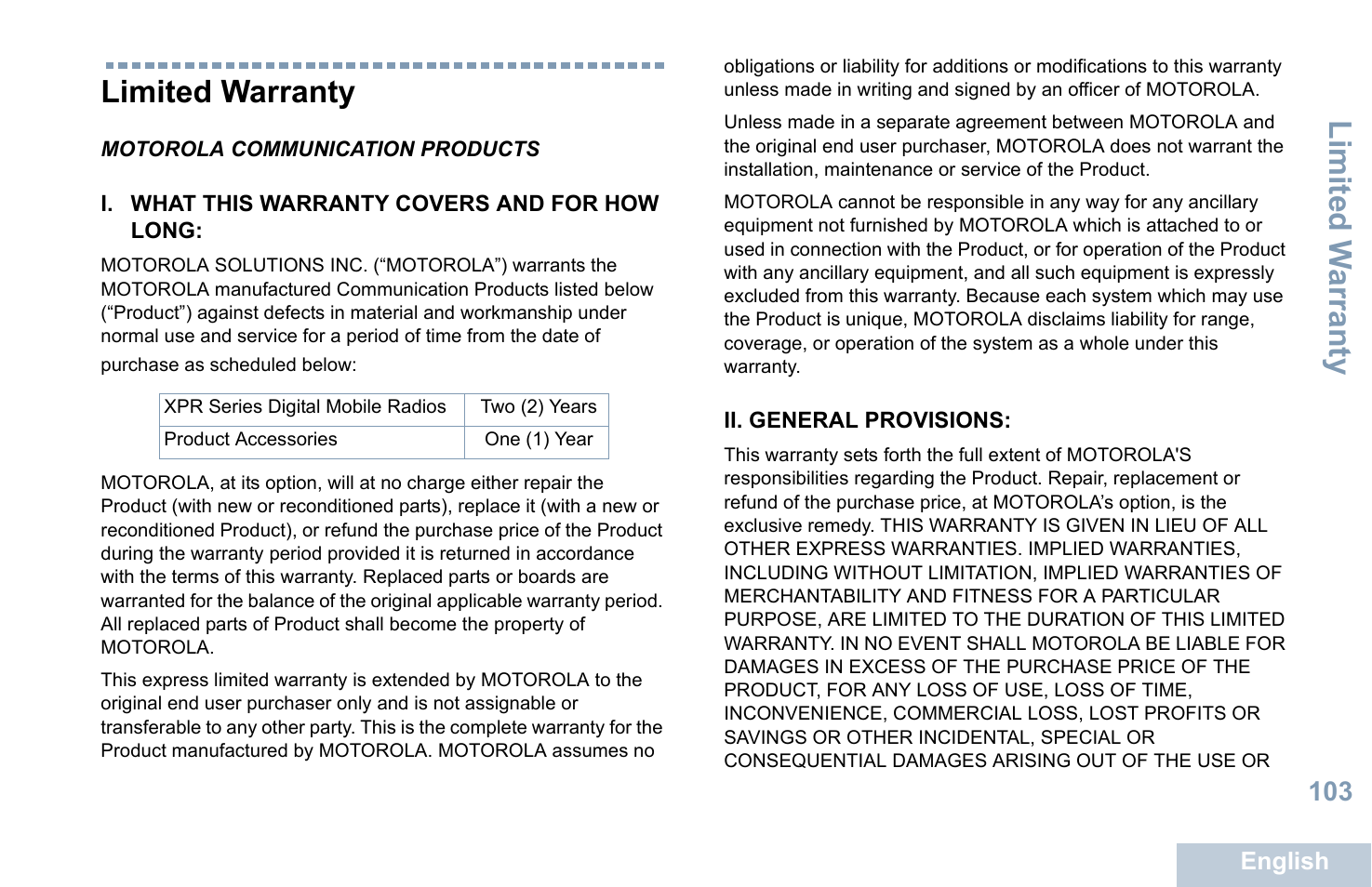 Limited Warranty

MOTOROLA COMMUNICATION PRODUCTS

I. WHAT THIS WARRANTY COVERS AND FOR HOW LONG:

MOTOROLA SOLUTIONS INC. (“MOTOROLA”) warrants the MOTOROLA manufactured Communication Products listed below (“Product”) against defects in material and workmanship under normal use and service for a period of time from the date of purchase as scheduled below:

| XPR Series Digital Mobile Radios | Two (2) Years |
|---|---|
| Product Accessories | One (1) Year |

MOTOROLA, at its option, will at no charge either repair the Product (with new or reconditioned parts), replace it (with a new or reconditioned Product), or refund the purchase price of the Product during the warranty period provided it is returned in accordance with the terms of this warranty. Replaced parts or boards are warranted for the balance of the original applicable warranty period. All replaced parts of Product shall become the property of MOTOROLA.

This express limited warranty is extended by MOTOROLA to the original end user purchaser only and is not assignable or transferable to any other party. This is the complete warranty for the Product manufactured by MOTOROLA. MOTOROLA assumes no obligations or liability for additions or modifications to this warranty unless made in writing and signed by an officer of MOTOROLA.

Unless made in a separate agreement between MOTOROLA and the original end user purchaser, MOTOROLA does not warrant the installation, maintenance or service of the Product.

MOTOROLA cannot be responsible in any way for any ancillary equipment not furnished by MOTOROLA which is attached to or used in connection with the Product, or for operation of the Product with any ancillary equipment, and all such equipment is expressly excluded from this warranty. Because each system which may use the Product is unique, MOTOROLA disclaims liability for range, coverage, or operation of the system as a whole under this warranty.

II. GENERAL PROVISIONS:

This warranty sets forth the full extent of MOTOROLA'S responsibilities regarding the Product. Repair, replacement or refund of the purchase price, at MOTOROLA’s option, is the exclusive remedy. THIS WARRANTY IS GIVEN IN LIEU OF ALL OTHER EXPRESS WARRANTIES. IMPLIED WARRANTIES, INCLUDING WITHOUT LIMITATION, IMPLIED WARRANTIES OF MERCHANTABILITY AND FITNESS FOR A PARTICULAR PURPOSE, ARE LIMITED TO THE DURATION OF THIS LIMITED WARRANTY. IN NO EVENT SHALL MOTOROLA BE LIABLE FOR DAMAGES IN EXCESS OF THE PURCHASE PRICE OF THE PRODUCT, FOR ANY LOSS OF USE, LOSS OF TIME, INCONVENIENCE, COMMERCIAL LOSS, LOST PROFITS OR SAVINGS OR OTHER INCIDENTAL, SPECIAL OR CONSEQUENTIAL DAMAGES ARISING OUT OF THE USE OR

Limited Warranty

103

English